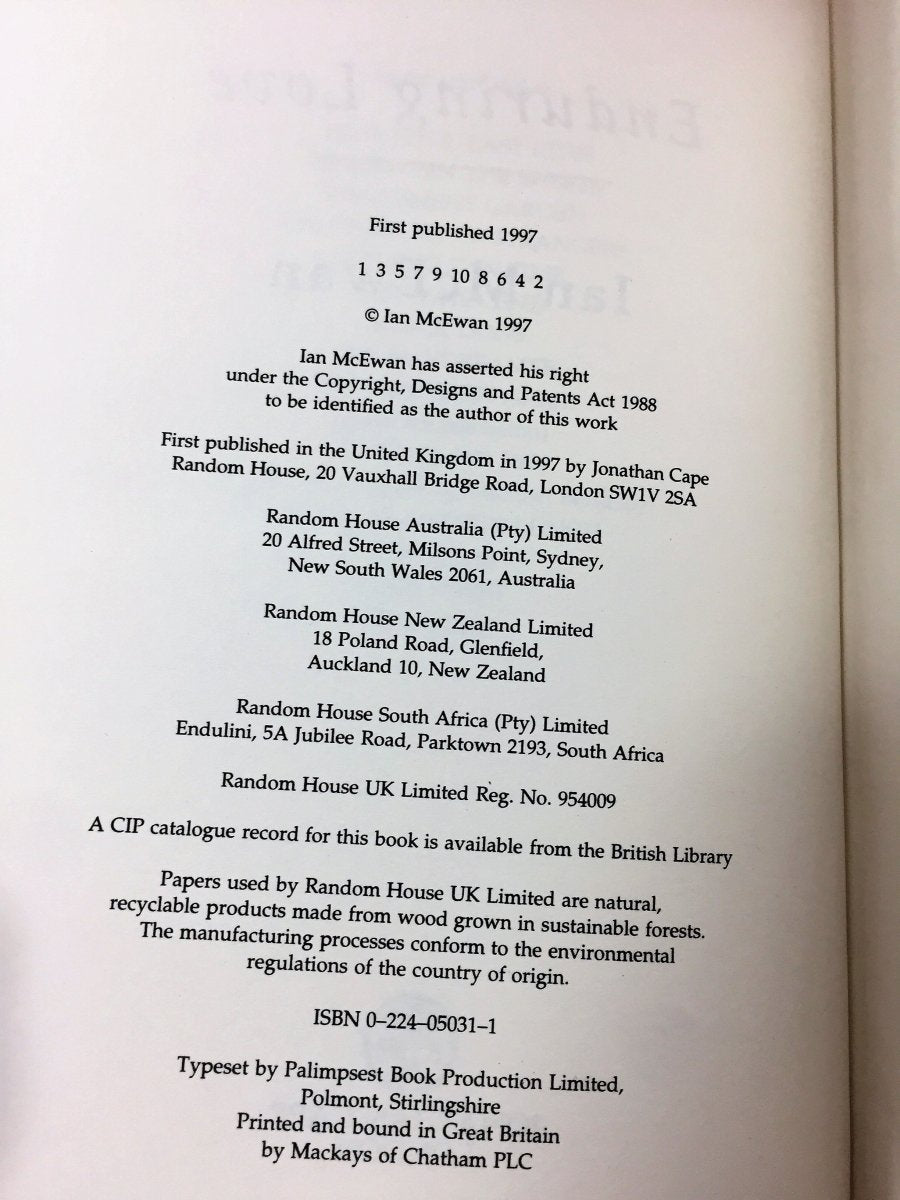 First published 1997

1 3 5 7 9 10 8 6 4 2

© Ian McEwan 1997

Ian McEwan has asserted his right
under the Copyright, Designs and Patents Act 1988
to be identified as the author of this work

First published in the United Kingdom in 1997 by Jonathan Cape
Random House, 20 Vauxhall Bridge Road, London SW1V 2SA

Random House Australia (Pty) Limited
20 Alfred Street, Milsons Point, Sydney,
New South Wales 2061, Australia

Random House New Zealand Limited
18 Poland Road, Glenfield,
Auckland 10, New Zealand

Random House South Africa (Pty) Limited
Endulini, 5A Jubilee Road, Parktown 2193, South Africa

Random House UK Limited Reg. No. 954009

A CIP catalogue record for this book is available from the British Library

Papers used by Random House UK Limited are natural, recyclable products made from wood grown in sustainable forests. The manufacturing processes conform to the environmental regulations of the country of origin.

ISBN 0-224-05031-1

Typeset by Palimpsest Book Production Limited,
Polmont, Stirlingshire
Printed and bound in Great Britain
by Mackays of Chatham PLC